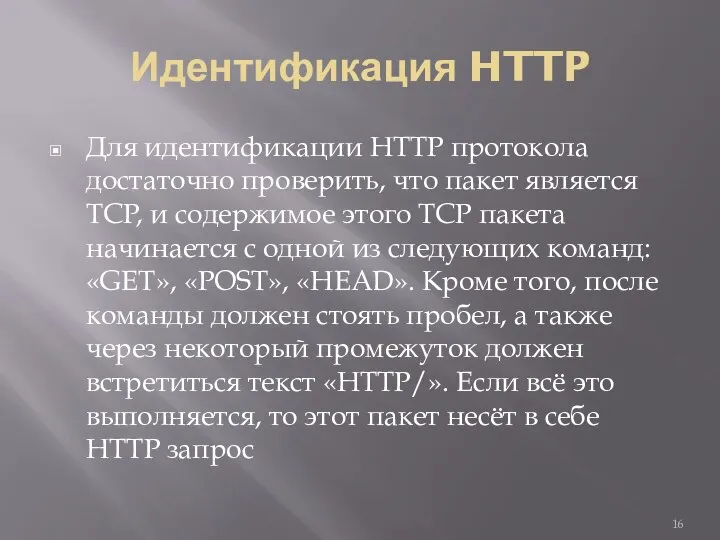 Идентификация HTTP

Для идентификации HTTP протокола достаточно проверить, что пакет является TCP, и содержимое этого TCP пакета начинается с одной из следующих команд: «GET», «POST», «HEAD». Кроме того, после команды должен стоять пробел, а также через некоторый промежуток должен встретиться текст «HTTP/». Если всё это выполняется, то этот пакет несёт в себе HTTP запрос

16